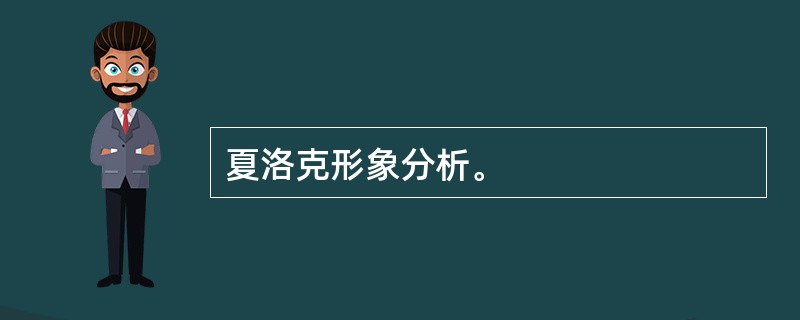 夏洛克形象分析。